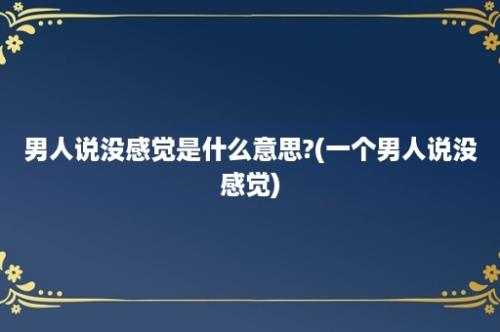 男人说没感觉是什么意思?(一个男人说没感觉)